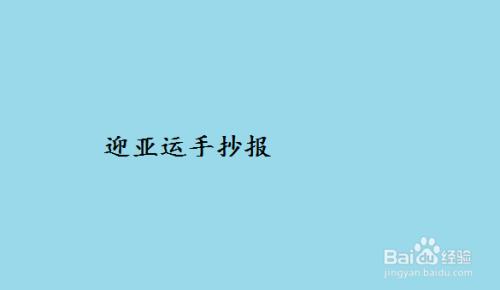 迎亚运手抄报

Baidu经验
jingyan.baidu.com